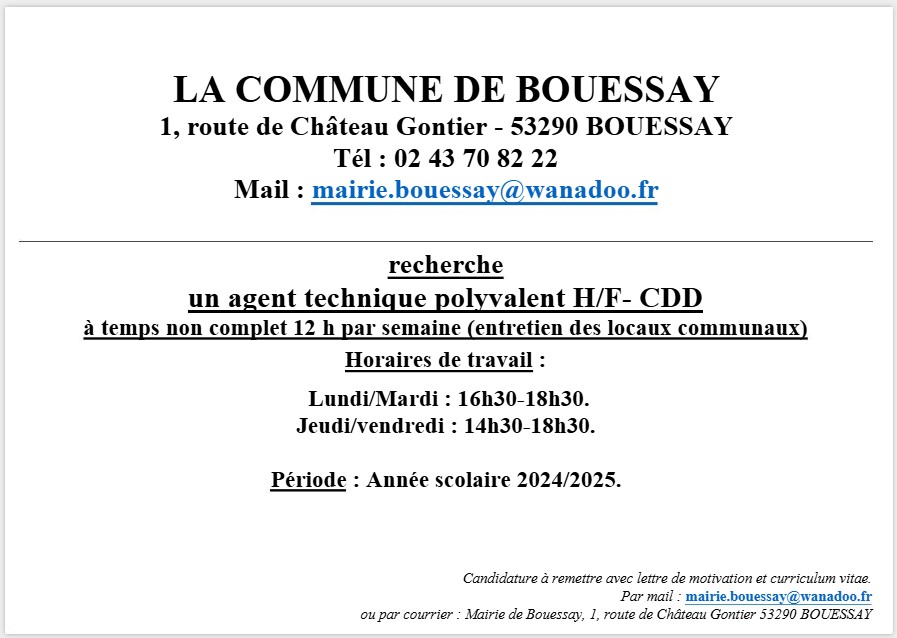 LA COMMUNE DE BOUESSAY
1, route de Château Gontier - 53290 BOUESSAY
Tél : 02 43 70 82 22
Mail : mairie.bouessay@wanadoo.fr

recherche
un agent technique polyvalent H/F- CDD
à temps non complet 12 h par semaine (entretien des locaux communaux)
Horaires de travail :

Lundi/Mardi : 16h30-18h30.
Jeudi/vendredi : 14h30-18h30.

Période : Année scolaire 2024/2025.

Candidature à remettre avec lettre de motivation et curriculum vitae.
Par mail : mairie.bouessay@wanadoo.fr
ou par courrier : Mairie de Bouessay, 1, route de Château Gontier 53290 BOUESSAY